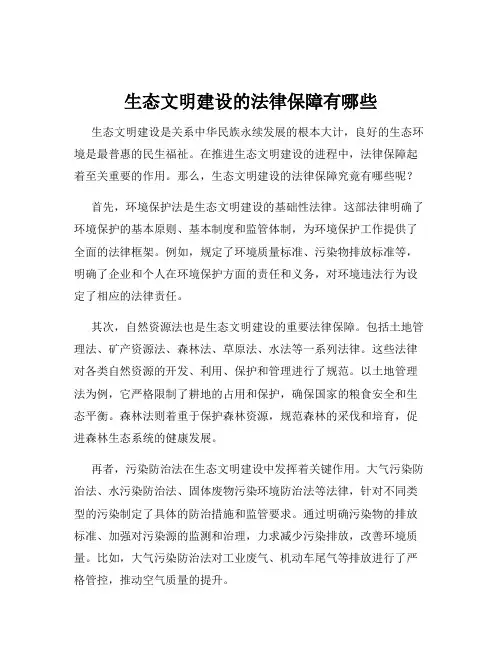 生态文明建设的法律保障有哪些

生态文明建设是关系中华民族永续发展的根本大计，良好的生态环境是最普惠的民生福祉。在推进生态文明建设的进程中，法律保障起着至关重要的作用。那么，生态文明建设的法律保障究竟有哪些呢？

首先，环境保护法是生态文明建设的基础性法律。这部法律明确了环境保护的基本原则、基本制度和监管体制，为环境保护工作提供了全面的法律框架。例如，规定了环境质量标准、污染物排放标准等，明确了企业和个人在环境保护方面的责任和义务，对环境违法行为设定了相应的法律责任。

其次，自然资源法也是生态文明建设的重要法律保障。包括土地管理法、矿产资源法、森林法、草原法、水法等一系列法律。这些法律对各类自然资源的开发、利用、保护和管理进行了规范。以土地管理法为例，它严格限制了耕地的占用和保护，确保国家的粮食安全和生态平衡。森林法则着重于保护森林资源，规范森林的采伐和培育，促进森林生态系统的健康发展。

再者，污染防治法在生态文明建设中发挥着关键作用。大气污染防治法、水污染防治法、固体废物污染环境防治法等法律，针对不同类型的污染制定了具体的防治措施和监管要求。通过明确污染物的排放标准、加强对污染源的监测和治理，力求减少污染排放，改善环境质量。比如，大气污染防治法对工业废气、机动车尾气等排放进行了严格管控，推动空气质量的提升。